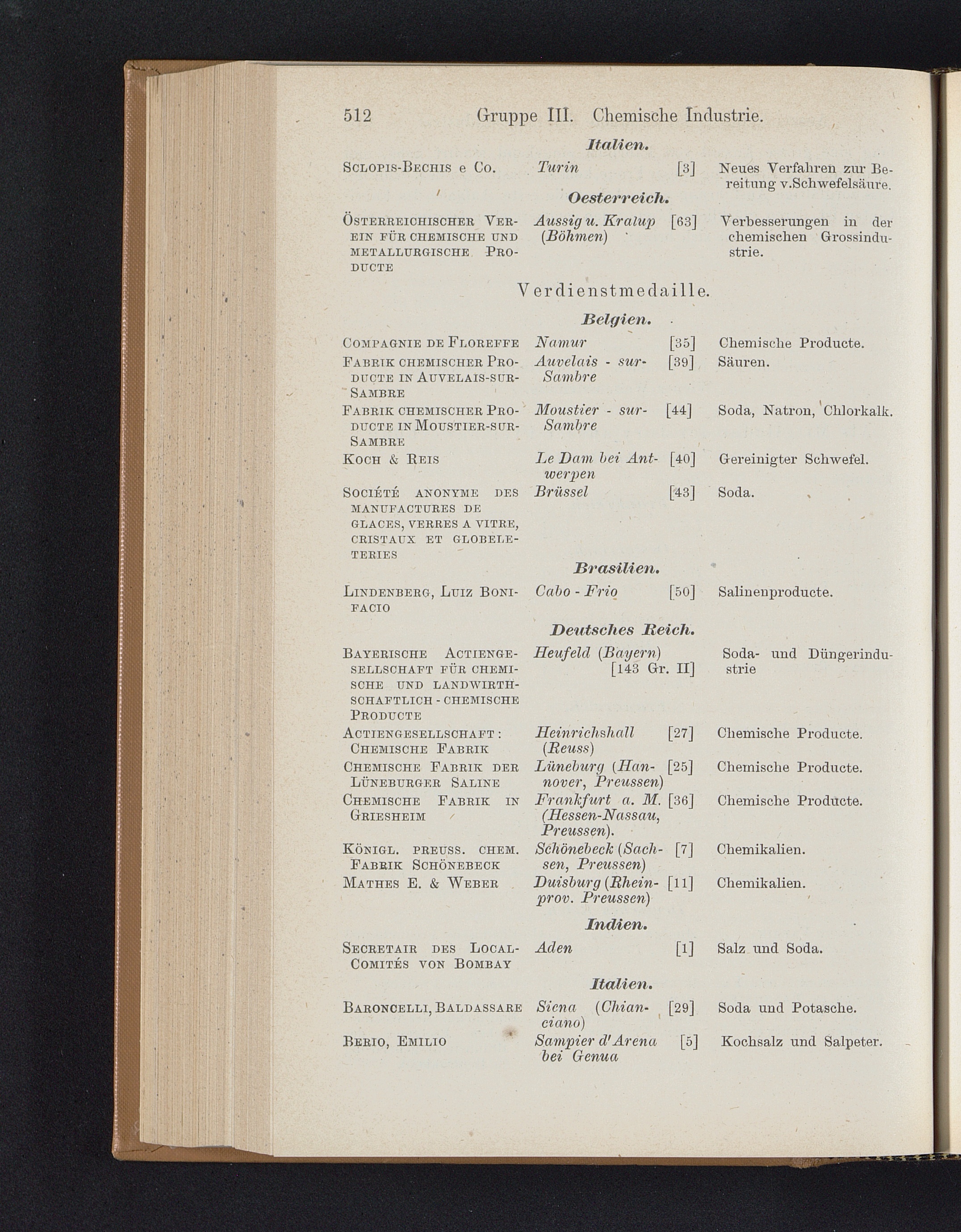 512 Gruppe III. Chemische Industrie.

Italien.

Sclopis-Bechis e Co. Turin [3] Neues Verfahren zur Bereitung v.Schwefelsäure.

Oesterreich.

Österreichischer Verein für chemische und metallurgische Producte Aussig u. Kralup (Böhmen) [63] Verbesserungen in der chemischen Grossindustrie.

Verdienstmedaille.

Belgien.

Compagnie de Floreffe Namur [35] Chemische Producte.

Fabrik chemischer Producte in Auvelais-sur-Sambre Auvelais - sur-Sambre [39] Säuren.

Fabrik chemischer Producte in Moustier-sur-Sambre Moustier - sur-Sambre [44] Soda, Natron, Chlorkalk.

Koch & Reis Le Dam bei Antwerpen [40] Gereinigter Schwefel.

Société anonyme des manufactures de glaces, verres a vitre, cristaux et globeleteries Brüssel [43] Soda.

Brasilien.

Lindenberg, Luiz Bonifacio Cabo - Frio [50] Salinenproducte.

Deutsches Reich.

Bayerische Actiengesellschaft für chemische und landwirthschaftlich - chemische Producte Heufeld (Bayern) [143 Gr. II] Soda- und Düngerindustrie

Actiengesellschaft: Chemische Fabrik Heinrichshall (Reuss) [27] Chemische Producte.

Chemische Fabrik der Lüneburger Saline Lüneburg (Hannover, Preussen) [25] Chemische Producte.

Chemische Fabrik in Griesheim Frankfurt a. M. (Hessen-Nassau, Preussen). [36] Chemische Producte.

Königl. preuss. chem. Fabrik Schönebeck Schönebeck (Sachsen, Preussen) [7] Chemikalien.

Mathes E. & Weber Duisburg (Rheinprov. Preussen) [11] Chemikalien.

Indien.

Secretair des Local-Comités von Bombay Aden [1] Salz und Soda.

Italien.

Baroncelli, Baldassare Siena (Chianciano) [29] Soda und Potasche.

Berio, Emilio Sampier d'Arena bei Genua [5] Kochsalz und Salpeter.